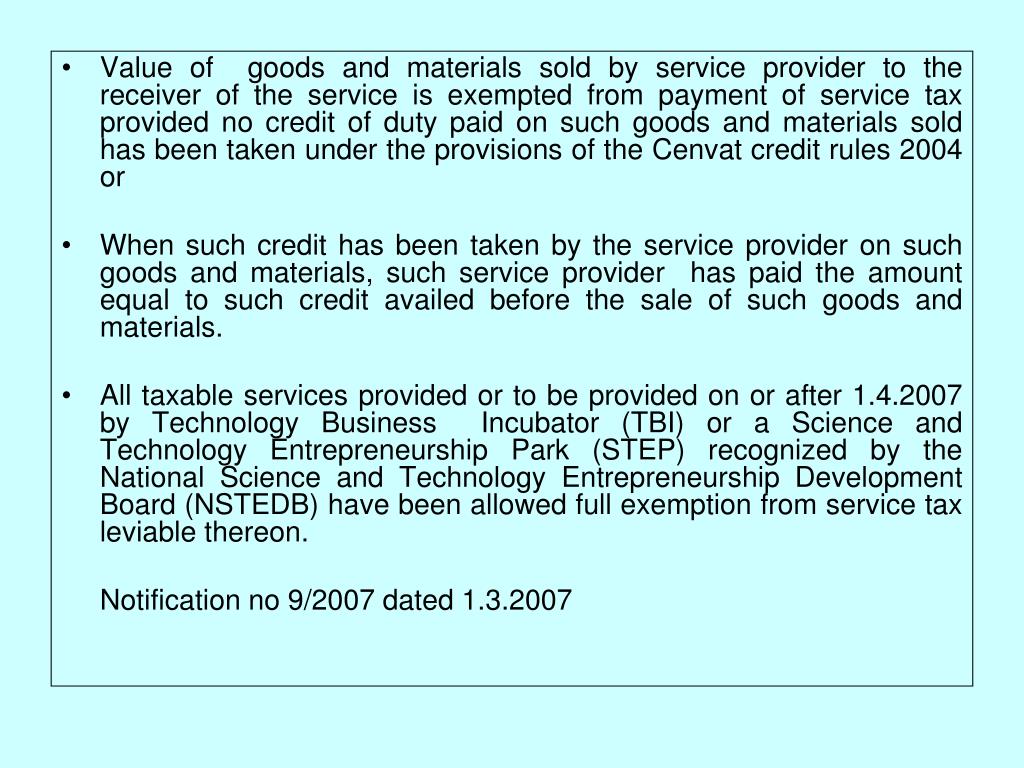 • Value of goods and materials sold by service provider to the receiver of the service is exempted from payment of service tax provided no credit of duty paid on such goods and materials sold has been taken under the provisions of the Cenvat credit rules 2004 or

• When such credit has been taken by the service provider on such goods and materials, such service provider has paid the amount equal to such credit availed before the sale of such goods and materials.

• All taxable services provided or to be provided on or after 1.4.2007 by Technology Business Incubator (TBI) or a Science and Technology Entrepreneurship Park (STEP) recognized by the National Science and Technology Entrepreneurship Development Board (NSTEDB) have been allowed full exemption from service tax leviable thereon.

Notification no 9/2007 dated 1.3.2007